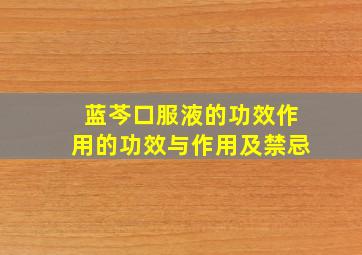 蓝芩口服液的功效作用的功效与作用及禁忌